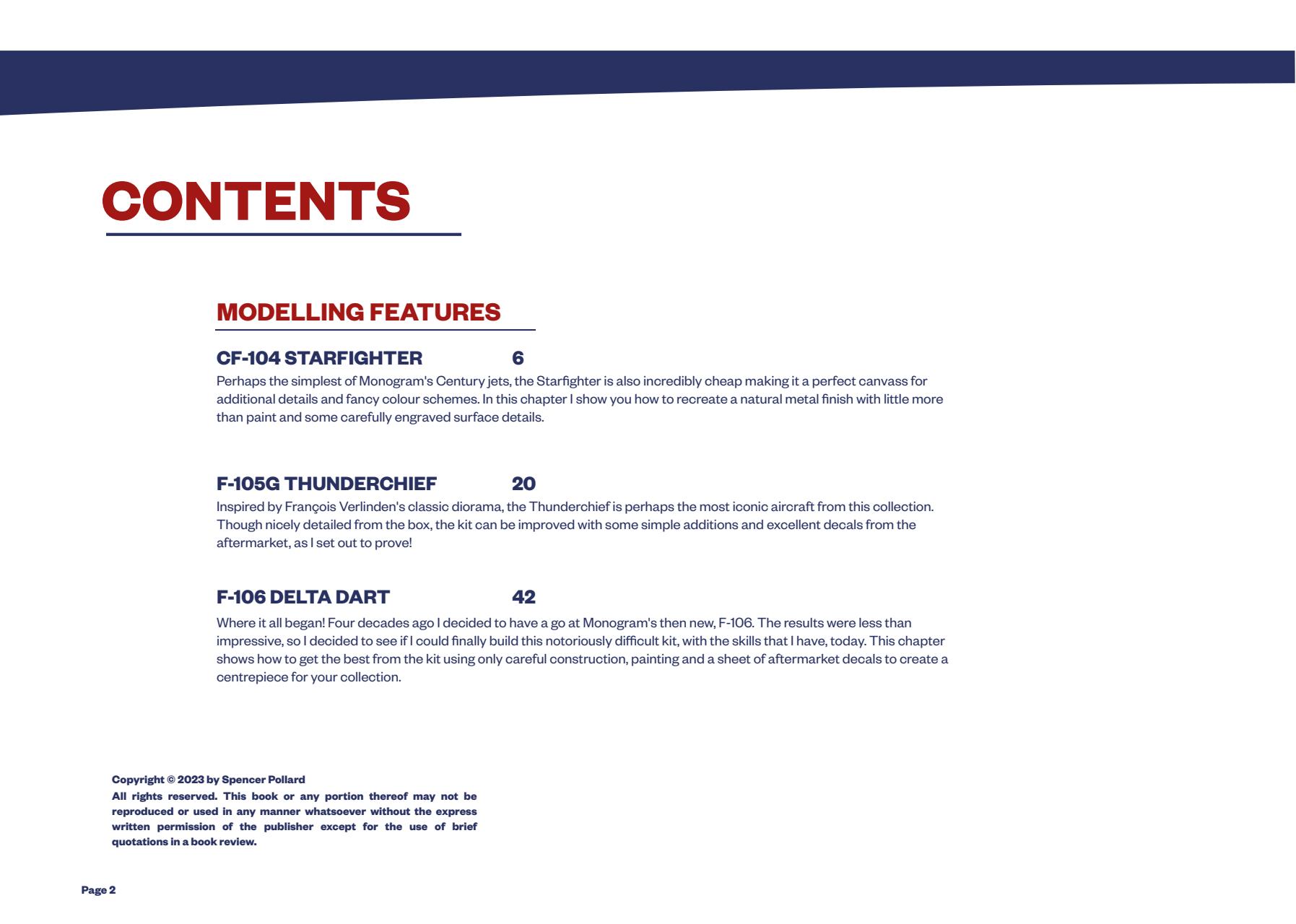 CONTENTS

MODELLING FEATURES

CF-104 STARFIGHTER 6

Perhaps the simplest of Monogram's Century jets, the Starfighter is also incredibly cheap making it a perfect canvass for additional details and fancy colour schemes. In this chapter I show you how to recreate a natural metal finish with little more than paint and some carefully engraved surface details.

F-105G THUNDERCHIEF 20

Inspired by François Verlinden's classic diorama, the Thunderchief is perhaps the most iconic aircraft from this collection. Though nicely detailed from the box, the kit can be improved with some simple additions and excellent decals from the aftermarket, as I set out to prove!

F-106 DELTA DART 42

Where it all began! Four decades ago I decided to have a go at Monogram's then new, F-106. The results were less than impressive, so I decided to see if I could finally build this notoriously difficult kit, with the skills that I have, today. This chapter shows how to get the best from the kit using only careful construction, painting and a sheet of aftermarket decals to create a centrepiece for your collection.

Copyright © 2023 by Spencer Pollard
All rights reserved. This book or any portion thereof may not be reproduced or used in any manner whatsoever without the express written permission of the publisher except for the use of brief quotations in a book review.

Page 2